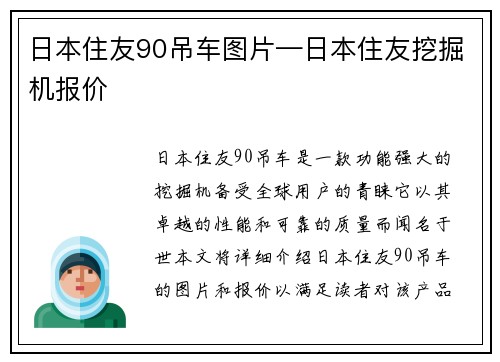 日本住友90吊车图片—日本住友挖掘机报价

日本住友90吊车是一款功能强大的挖掘机备受全球用户的青睐它以其卓越的性能和可靠的质量而闻名于世本文将详细介绍日本住友90吊车的图片和报价以满足读者对该产品